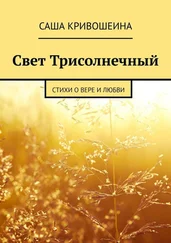 САША КРИВОШЕИНА

Свет Трисолнечный

СТИХИ О ВЕРЕ И ЛЮБВИ